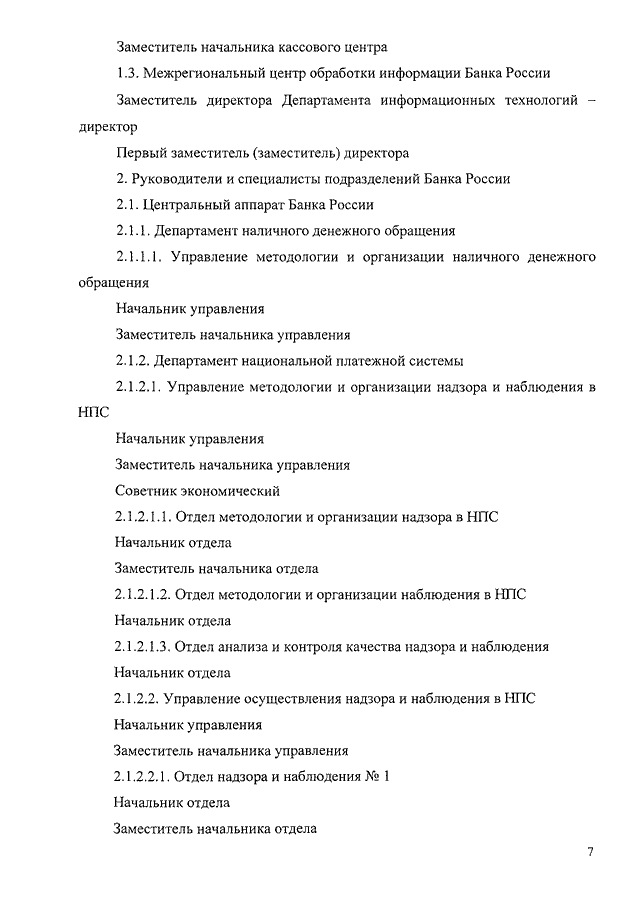 Заместитель начальника кассового центра

1.3. Межрегиональный центр обработки информации Банка России

Заместитель директора Департамента информационных технологий – директор

Первый заместитель (заместитель) директора

2. Руководители и специалисты подразделений Банка России

2.1. Центральный аппарат Банка России

2.1.1. Департамент наличного денежного обращения

2.1.1.1. Управление методологии и организации наличного денежного обращения

Начальник управления

Заместитель начальника управления

2.1.2. Департамент национальной платежной системы

2.1.2.1. Управление методологии и организации надзора и наблюдения в НПС

Начальник управления

Заместитель начальника управления

Советник экономический

2.1.2.1.1. Отдел методологии и организации надзора в НПС

Начальник отдела

Заместитель начальника отдела

2.1.2.1.2. Отдел методологии и организации наблюдения в НПС

Начальник отдела

2.1.2.1.3. Отдел анализа и контроля качества надзора и наблюдения

Начальник отдела

2.1.2.2. Управление осуществления надзора и наблюдения в НПС

Начальник управления

Заместитель начальника управления

2.1.2.2.1. Отдел надзора и наблюдения № 1

Начальник отдела

Заместитель начальника отдела

7